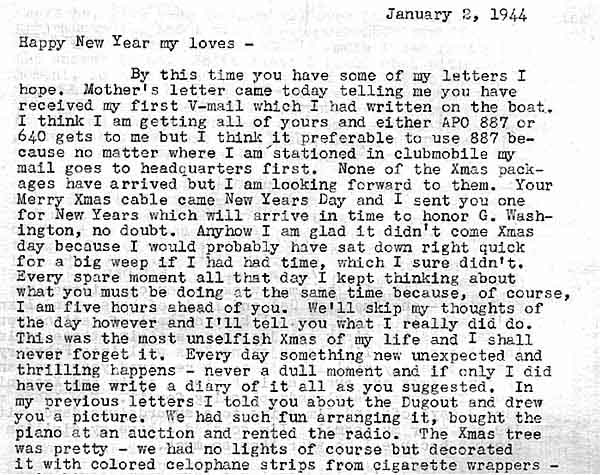 January 2, 1944

Happy New Year my loves -

By this time you have some of my letters I hope. Mother's letter came today telling me you have received my first V-mail which I had written on the boat. I think I am getting all of yours and either APO 887 or 640 gets to me but I think it preferable to use 887 because no matter where I am stationed in clubmobile my mail goes to headquarters first. None of the Xmas packages have arrived but I am looking forward to them. Your Merry Xmas cable came New Years Day and I sent you one for New Years which will arrive in time to honor G. Washington, no doubt. Anyhow I am glad it didn't come Xmas day because I would probably have sat down right quick for a big weep if I had had time, which I sure didn't. Every spare moment all that day I kept thinking about what you must be doing at the same time because, of course, I am five hours ahead of you. We'll skip my thoughts of the day however and I'll tell you what I really did do. This was the most unselfish Xmas of my life and I shall never forget it. Every day something new unexpected and thrilling happens - never a dull moment and if only I did have time write a diary of it all as you suggested. In my previous letters I told you about the Dugout and drew you a picture. We had such fun arranging it, bought the piano at an auction and rented the radio. The Xmas tree was pretty - we had no lights of course but decorated it with colored celophane strips from cigarette wrappers -